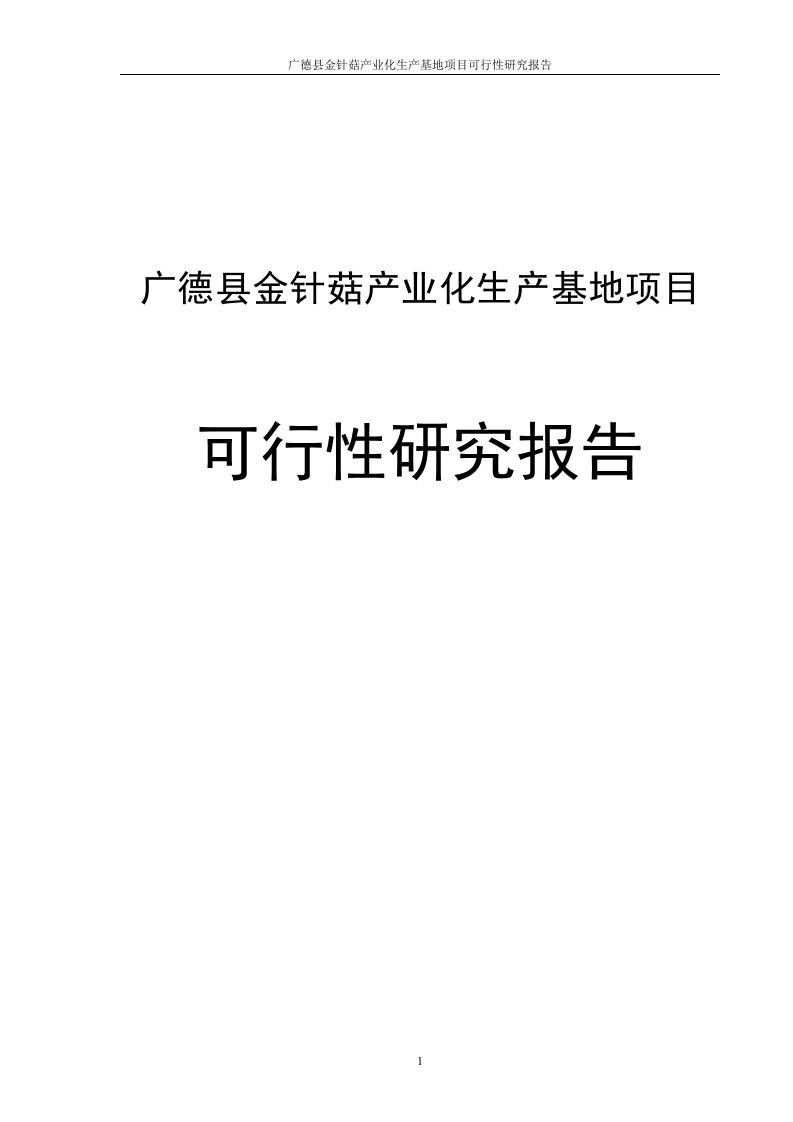 广德县金针菇产业化生产基地项目可行性研究报告

广德县金针菇产业化生产基地项目

可行性研究报告

1